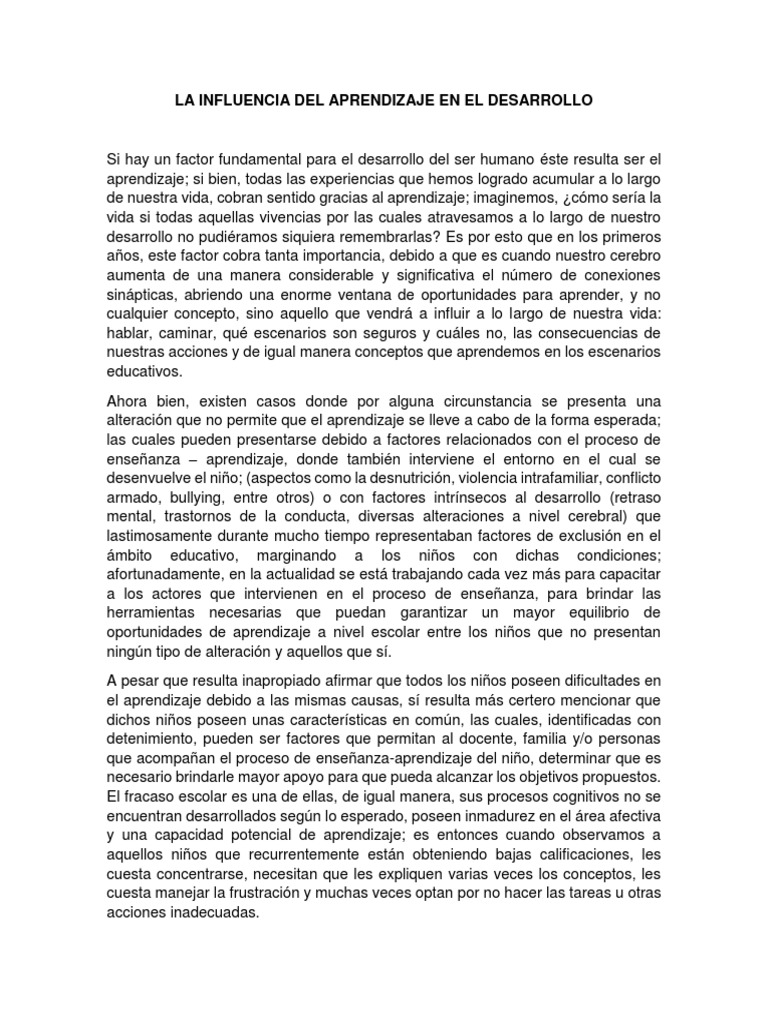 LA INFLUENCIA DEL APRENDIZAJE EN EL DESARROLLO

Si hay un factor fundamental para el desarrollo del ser humano éste resulta ser el aprendizaje; si bien, todas las experiencias que hemos logrado acumular a lo largo de nuestra vida, cobran sentido gracias al aprendizaje; imaginemos, ¿cómo sería la vida si todas aquellas vivencias por las cuales atravesamos a lo largo de nuestro desarrollo no pudiéramos siquiera remembrarlas? Es por esto que en los primeros años, este factor cobra tanta importancia, debido a que es cuando nuestro cerebro aumenta de una manera considerable y significativa el número de conexiones sinápticas, abriendo una enorme ventana de oportunidades para aprender, y no cualquier concepto, sino aquello que vendrá a influir a lo largo de nuestra vida: hablar, caminar, qué escenarios son seguros y cuáles no, las consecuencias de nuestras acciones y de igual manera conceptos que aprendemos en los escenarios educativos.

Ahora bien, existen casos donde por alguna circunstancia se presenta una alteración que no permite que el aprendizaje se lleve a cabo de la forma esperada; las cuales pueden presentarse debido a factores relacionados con el proceso de enseñanza – aprendizaje, donde también interviene el entorno en el cual se desenvuelve el niño; (aspectos como la desnutrición, violencia intrafamiliar, conflicto armado, bullying, entre otros) o con factores intrínsecos al desarrollo (retraso mental, trastornos de la conducta, diversas alteraciones a nivel cerebral) que lastimosamente durante mucho tiempo representaban factores de exclusión en el ámbito educativo, marginando a los niños con dichas condiciones; afortunadamente, en la actualidad se está trabajando cada vez más para capacitar a los actores que intervienen en el proceso de enseñanza, para brindar las herramientas necesarias que puedan garantizar un mayor equilibrio de oportunidades de aprendizaje a nivel escolar entre los niños que no presentan ningún tipo de alteración y aquellos que sí.

A pesar que resulta inapropiado afirmar que todos los niños poseen dificultades en el aprendizaje debido a las mismas causas, sí resulta más certero mencionar que dichos niños poseen unas características en común, las cuales, identificadas con detenimiento, pueden ser factores que permitan al docente, familia y/o personas que acompañan el proceso de enseñanza-aprendizaje del niño, determinar que es necesario brindarle mayor apoyo para que pueda alcanzar los objetivos propuestos. El fracaso escolar es una de ellas, de igual manera, sus procesos cognitivos no se encuentran desarrollados según lo esperado, poseen inmadurez en el área afectiva y una capacidad potencial de aprendizaje; es entonces cuando observamos a aquellos niños que recurrentemente están obteniendo bajas calificaciones, les cuesta concentrarse, necesitan que les expliquen varias veces los conceptos, les cuesta manejar la frustración y muchas veces optan por no hacer las tareas u otras acciones inadecuadas.